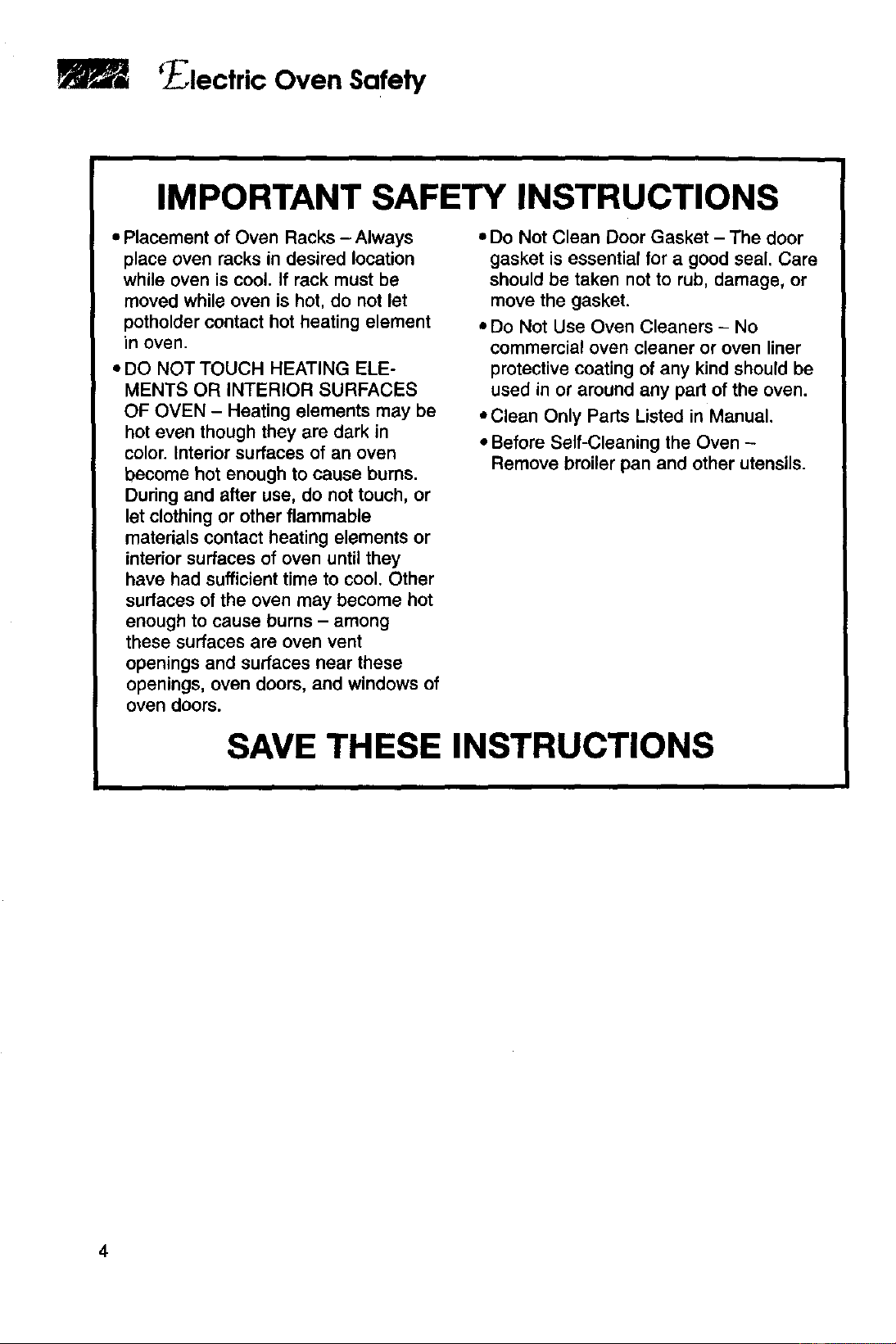 Electric Oven Safety

IMPORTANT SAFETY INSTRUCTIONS

• Placement of Oven Racks – Always place oven racks in desired location while oven is cool. If rack must be moved while oven is hot, do not let potholder contact hot heating element in oven.

• DO NOT TOUCH HEATING ELEMENTS OR INTERIOR SURFACES OF OVEN – Heating elements may be hot even though they are dark in color. Interior surfaces of an oven become hot enough to cause burns. During and after use, do not touch, or let clothing or other flammable materials contact heating elements or interior surfaces of oven until they have had sufficient time to cool. Other surfaces of the oven may become hot enough to cause burns – among these surfaces are oven vent openings and surfaces near these openings, oven doors, and windows of oven doors.

• Do Not Clean Door Gasket – The door gasket is essential for a good seal. Care should be taken not to rub, damage, or move the gasket.

• Do Not Use Oven Cleaners – No commercial oven cleaner or oven liner protective coating of any kind should be used in or around any part of the oven.

• Clean Only Parts Listed in Manual.

• Before Self-Cleaning the Oven – Remove broiler pan and other utensils.

SAVE THESE INSTRUCTIONS

4